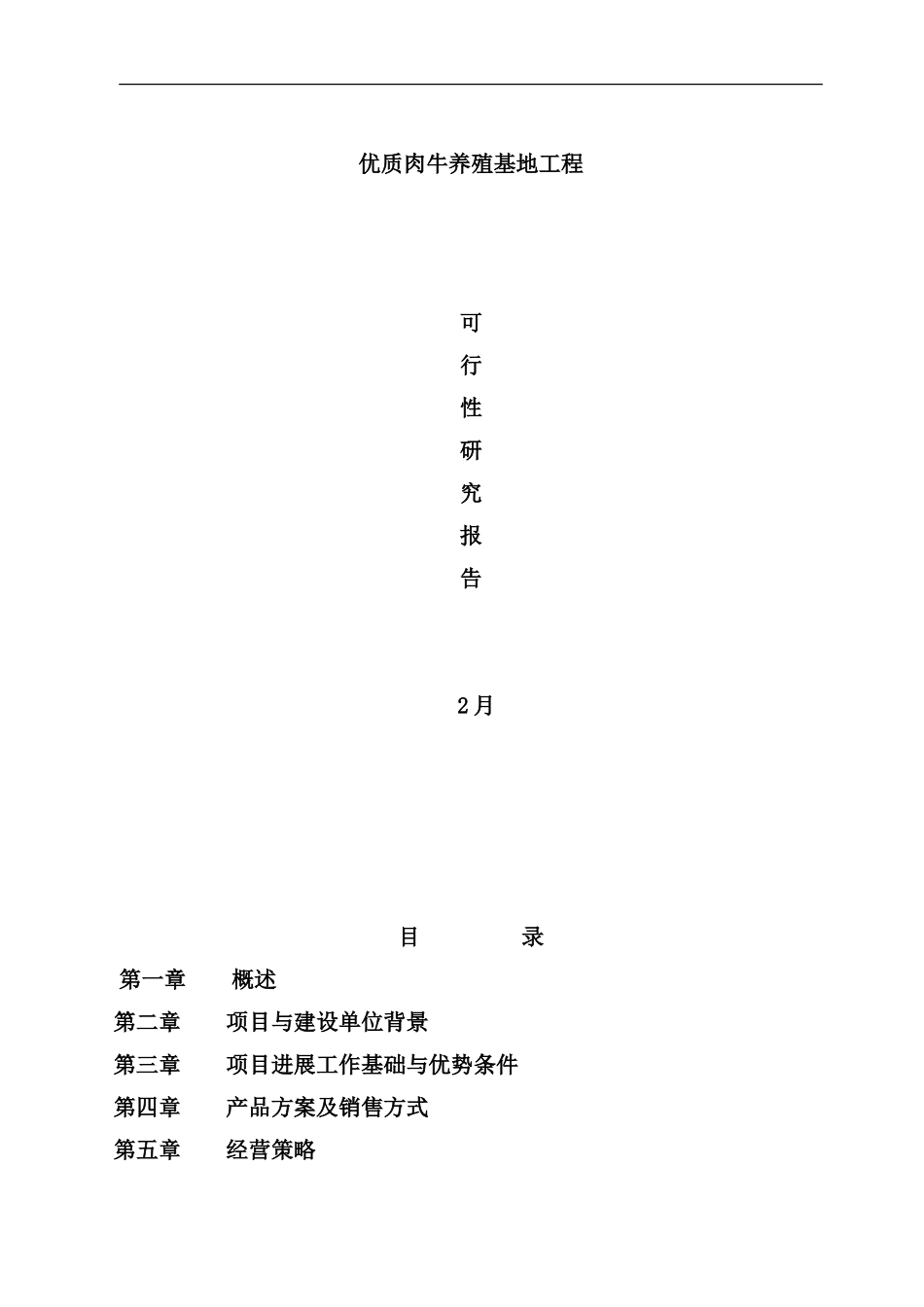 优质肉牛养殖基地工程

可
行
性
研
究
报
告

2月

目　　录

第一章　概述
第二章　项目与建设单位背景
第三章　项目进展工作基础与优势条件
第四章　产品方案及销售方式
第五章　经营策略